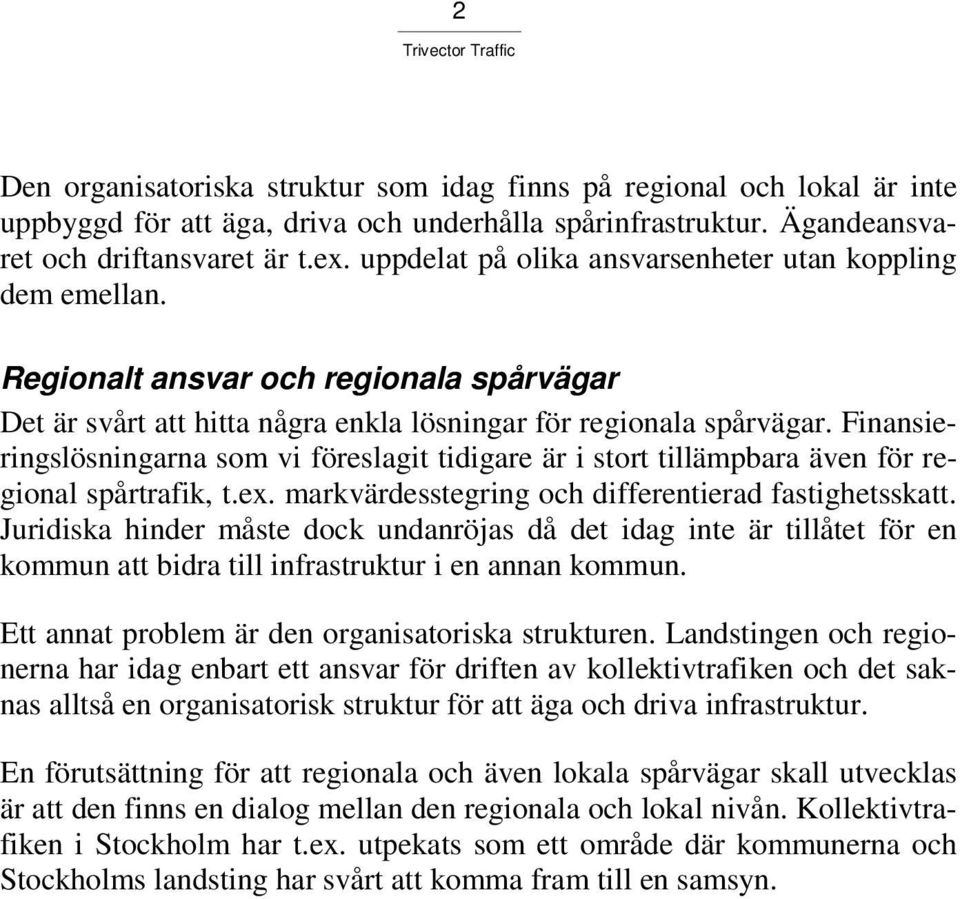 2

Trivector Traffic

Den organisatoriska struktur som idag finns på regional och lokal är inte uppbyggd för att äga, driva och underhålla spårinfrastruktur. Ägandeansvaret och driftansvaret är t.ex. uppdelat på olika ansvarsenheter utan koppling dem emellan.

Regionalt ansvar och regionala spårvägar

Det är svårt att hitta några enkla lösningar för regionala spårvägar. Finansieringslösningarna som vi föreslagit tidigare är i stort tillämpbara även för regional spårtrafik, t.ex. markvärdesstegring och differentierad fastighetsskatt. Juridiska hinder måste dock undanröjas då det idag inte är tillåtet för en kommun att bidra till infrastruktur i en annan kommun.

Ett annat problem är den organisatoriska strukturen. Landstingen och regionerna har idag enbart ett ansvar för driften av kollektivtrafiken och det saknas alltså en organisatorisk struktur för att äga och driva infrastruktur.

En förutsättning för att regionala och även lokala spårvägar skall utvecklas är att den finns en dialog mellan den regionala och lokal nivån. Kollektivtrafiken i Stockholm har t.ex. utpekats som ett område där kommunerna och Stockholms landsting har svårt att komma fram till en samsyn.